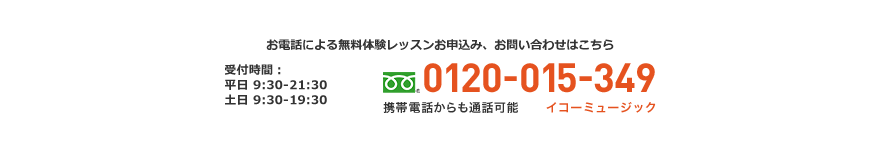 お電話による無料体験レッスンお申込み、お問い合わせはこちら

受付時間：
平日 9:30-21:30
土日 9:30-19:30

0120-015-349

携帯電話からも通話可能

イコーミュージック